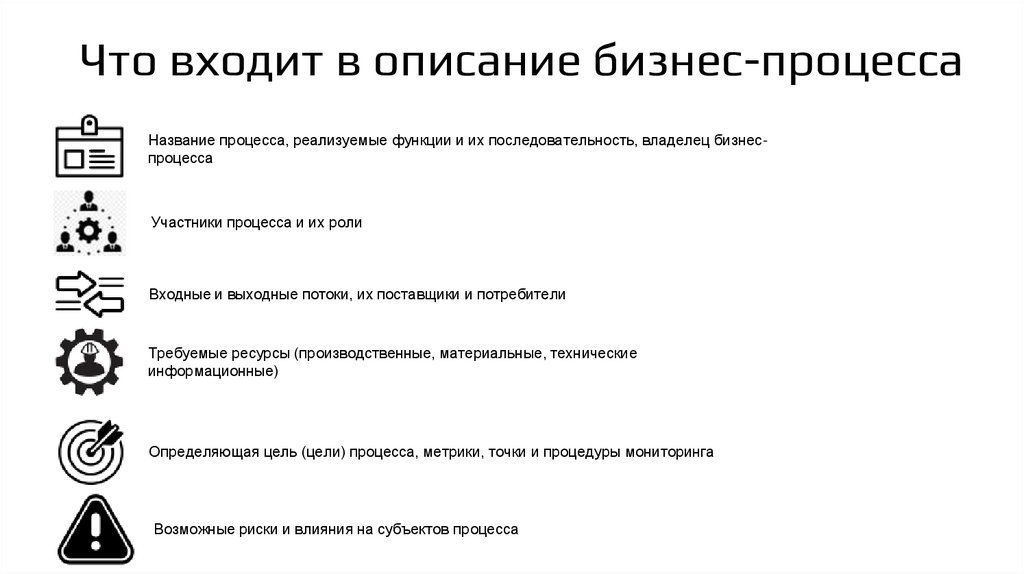 Что входит в описание бизнес-процесса

Название процесса, реализуемые функции и их последовательность, владелец бизнес-процесса

Участники процесса и их роли

Входные и выходные потоки, их поставщики и потребители

Требуемые ресурсы (производственные, материальные, технические информационные)

Определяющая цель (цели) процесса, метрики, точки и процедуры мониторинга

Возможные риски и влияния на субъектов процесса